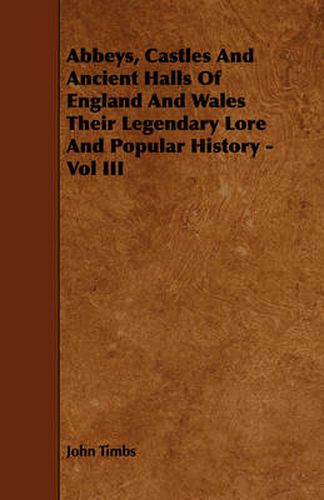 Abbeys, Castles And Ancient Halls Of England And Wales Their Legendary Lore And Popular History - Vol III

John Timbs